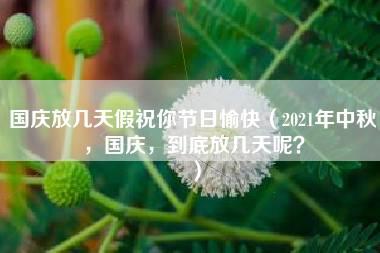 国庆放几天假祝你节日愉快（2021年中秋，国庆，到底放几天呢？）